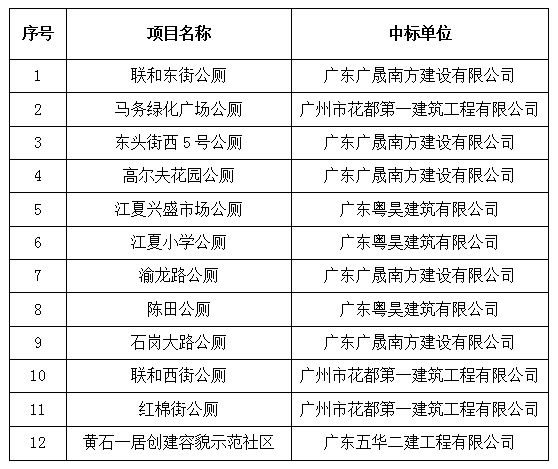 | 序号 | 项目名称 | 中标单位 |
|---|---|---|
| 1 | 联和东街公厕 | 广东广晟南方建设有限公司 |
| 2 | 马务绿化广场公厕 | 广州市花都第一建筑工程有限公司 |
| 3 | 东头街西 5 号公厕 | 广东广晟南方建设有限公司 |
| 4 | 高尔夫花园公厕 | 广东广晟南方建设有限公司 |
| 5 | 江夏兴盛市场公厕 | 广东粤昊建筑有限公司 |
| 6 | 江夏小学公厕 | 广东粤昊建筑有限公司 |
| 7 | 渝龙路公厕 | 广东广晟南方建设有限公司 |
| 8 | 陈田公厕 | 广东粤昊建筑有限公司 |
| 9 | 石岗大路公厕 | 广东广晟南方建设有限公司 |
| 10 | 联和西街公厕 | 广州市花都第一建筑工程有限公司 |
| 11 | 红棉街公厕 | 广州市花都第一建筑工程有限公司 |
| 12 | 黄石一居创建容貌示范社区 | 广东五华二建工程有限公司 |